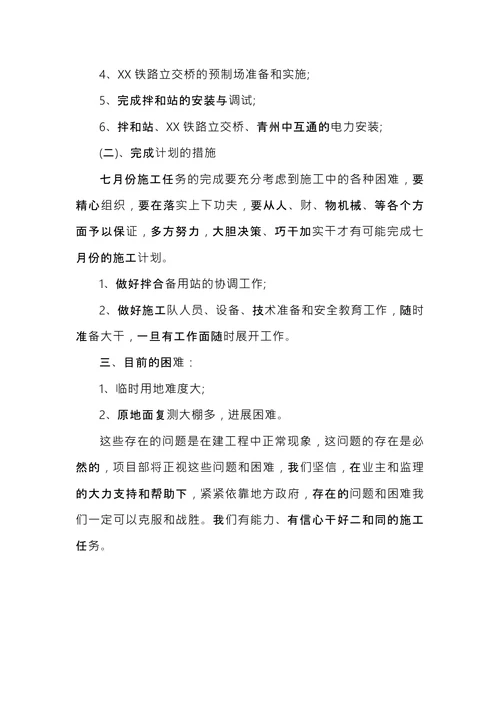 4、XX 铁路立交桥的预制场准备和实施;

5、完成拌和站的安装与调试;

6、拌和站、XX 铁路立交桥、青州中互通的电力安装;

(二)、完成计划的措施

七月份施工任务的完成要充分考虑到施工中的各种困难，要精心组织，要在落实上下功夫，要从人、财、物机械、等各个方面予以保证，多方努力，大胆决策、巧干加实干才有可能完成七月份的施工计划。

1、做好拌合备用站的协调工作;

2、做好施工队人员、设备、技术准备和安全教育工作，随时准备大干，一旦有工作面随时展开工作。

三、目前的困难：

1、临时用地难度大;

2、原地面复测大棚多，进展困难。

这些存在的问题是在建工程中正常现象，这问题的存在是必然的，项目部将正视这些问题和困难，我们坚信，在业主和监理的大力支持和帮助下，紧紧依靠地方政府，存在的问题和困难我们一定可以克服和战胜。我们有能力、有信心干好二和同的施工任务。